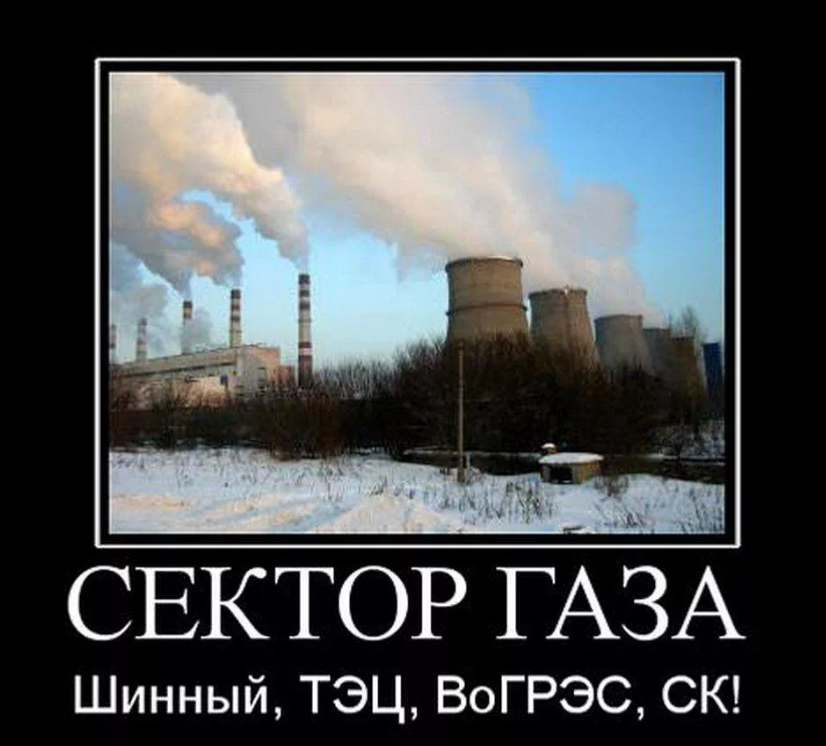 СЕКТОР ГАЗА

Шинный, ТЭЦ, ВоГРЭС, СК!